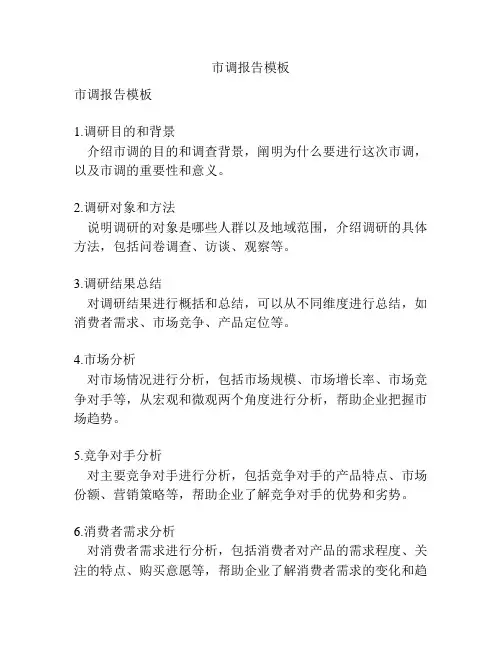 市调报告模板

市调报告模板

1.调研目的和背景
介绍市调的目的和调查背景，阐明为什么要进行这次市调，以及市调的重要性和意义。

2.调研对象和方法
说明调研的对象是哪些人群以及地域范围，介绍调研的具体方法，包括问卷调查、访谈、观察等。

3.调研结果总结
对调研结果进行概括和总结，可以从不同维度进行总结，如消费者需求、市场竞争、产品定位等。

4.市场分析
对市场情况进行分析，包括市场规模、市场增长率、市场竞争对手等，从宏观和微观两个角度进行分析，帮助企业把握市场趋势。

5.竞争对手分析
对主要竞争对手进行分析，包括竞争对手的产品特点、市场份额、营销策略等，帮助企业了解竞争对手的优势和劣势。

6.消费者需求分析
对消费者需求进行分析，包括消费者对产品的需求程度、关注的特点、购买意愿等，帮助企业了解消费者需求的变化和趋